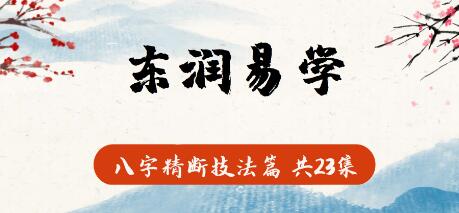 东润易学

八字精断技法篇 共23集